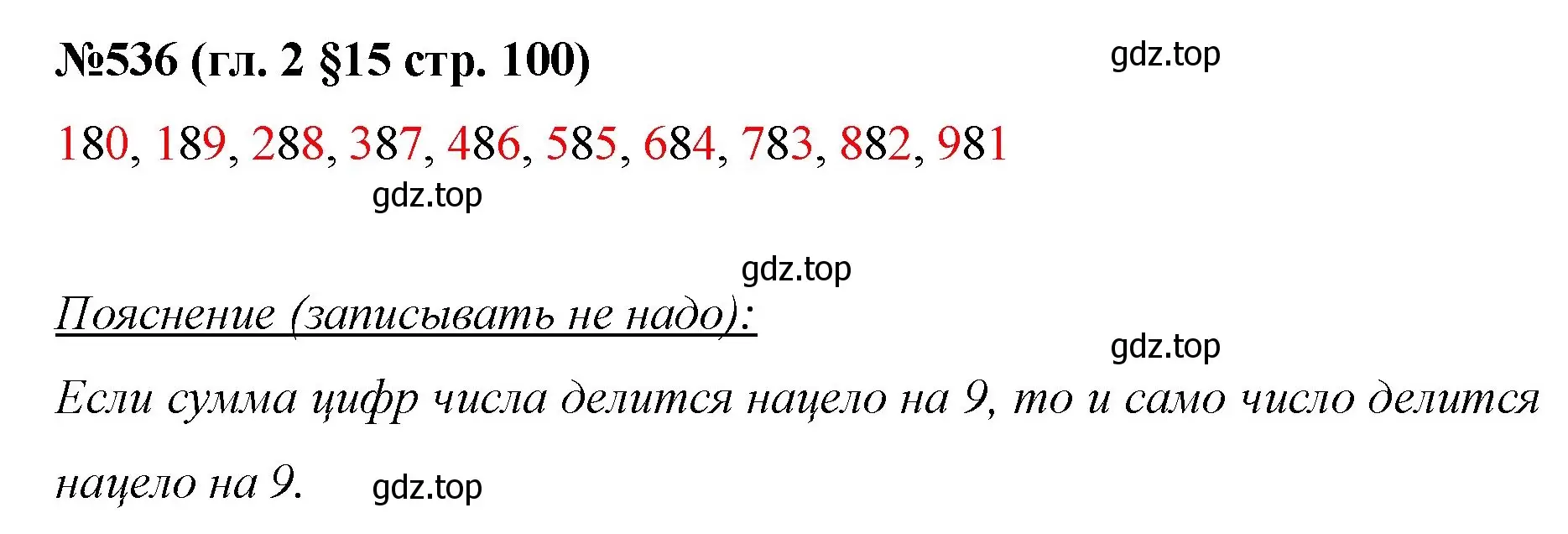 №536 (гл. 2 §15 стр. 100)

gdz.top

180, 189, 288, 387, 486, 585, 684, 783, 882, 981

gdz.top

gdz.top

Пояснение (записывать не надо):

gdz.top

Если сумма цифр числа делится нацело на 9, то и само число делится нацело на 9.

gdz.top